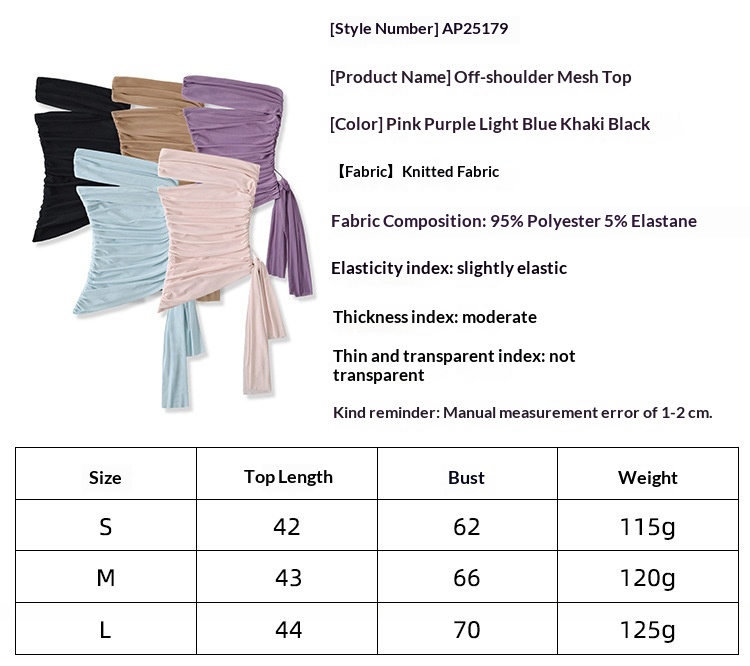 [Style Number] AP25179

[Product Name] Off-shoulder Mesh Top

[Color] Pink Purple Light Blue Khaki Black

【Fabric】Knitted Fabric

Fabric Composition: 95% Polyester 5% Elastane

Elasticity index: slightly elastic

Thickness index: moderate

Thin and transparent index: not transparent

Kind reminder: Manual measurement error of 1-2 cm.

| Size | Top Length | Bust | Weight |
|---|---|---|---|
| S | 42 | 62 | 115g |
| M | 43 | 66 | 120g |
| L | 44 | 70 | 125g |